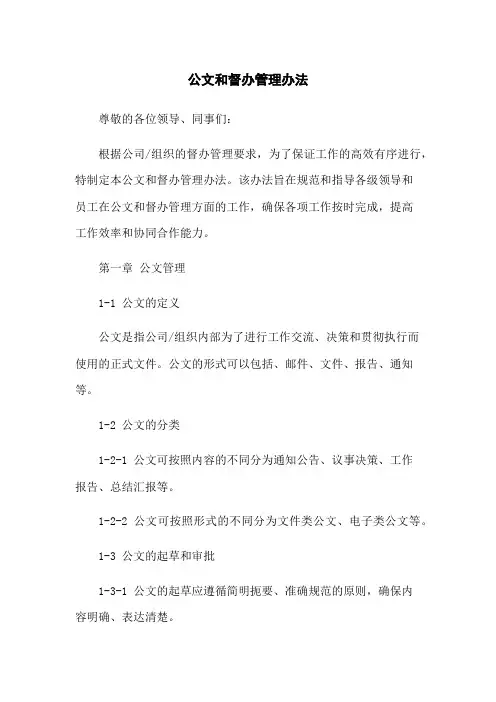 公文和督办管理办法

尊敬的各位领导、同事们：

根据公司/组织的督办管理要求，为了保证工作的高效有序进行，特制定本公文和督办管理办法。该办法旨在规范和指导各级领导和员工在公文和督办管理方面的工作，确保各项工作按时完成，提高工作效率和协同合作能力。

第一章 公文管理

1-1 公文的定义

公文是指公司/组织内部为了进行工作交流、决策和贯彻执行而使用的正式文件。公文的形式可以包括、邮件、文件、报告、通知等。

1-2 公文的分类

1-2-1 公文可按照内容的不同分为通知公告、议事决策、工作报告、总结汇报等。

1-2-2 公文可按照形式的不同分为文件类公文、电子类公文等。

1-3 公文的起草和审批

1-3-1 公文的起草应遵循简明扼要、准确规范的原则，确保内容明确、表达清楚。